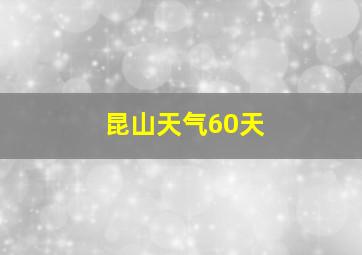 昆山天气60天